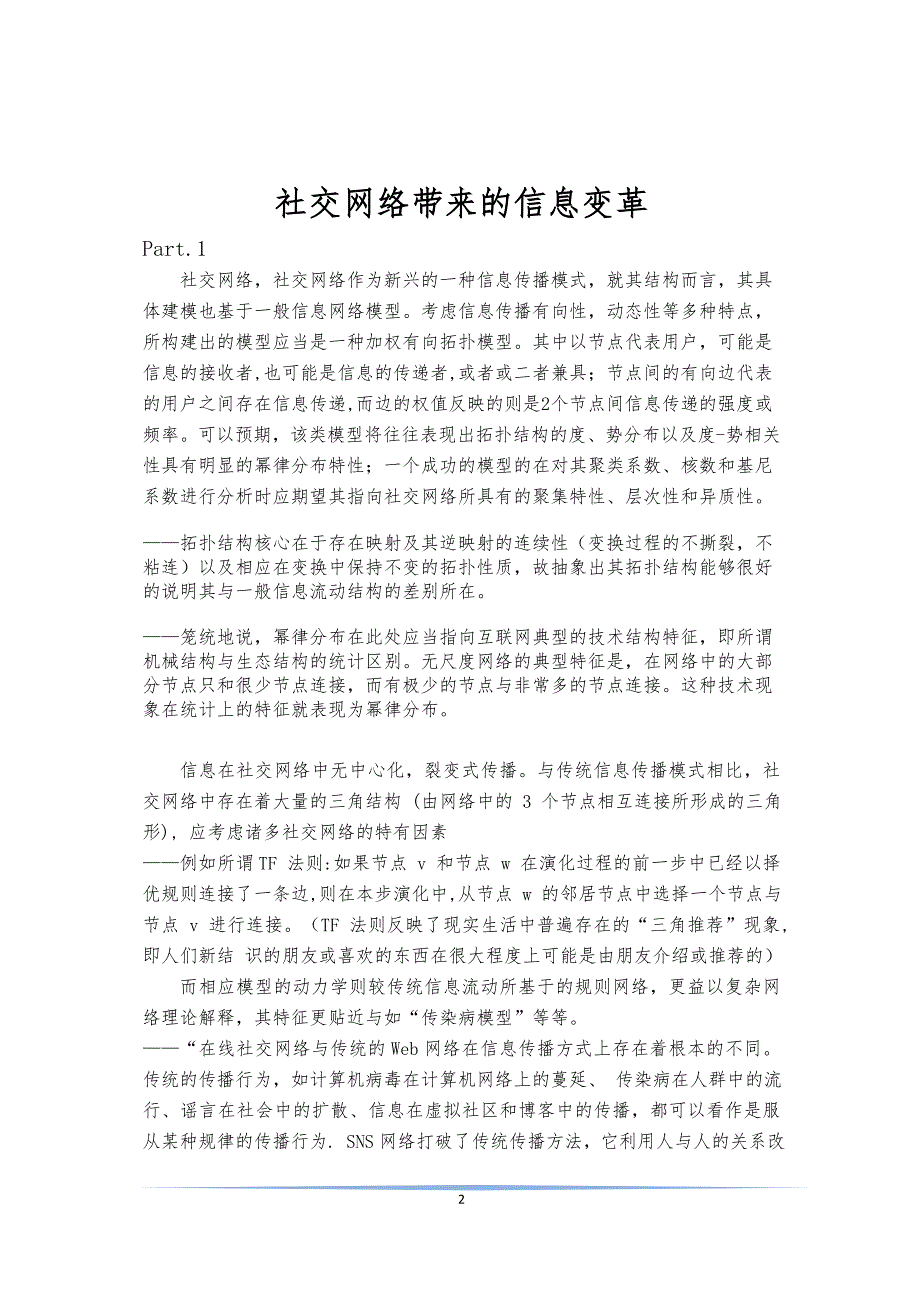 社交网络带来的信息变革

Part.1

社交网络，社交网络作为新兴的一种信息传播模式，就其结构而言，其具体建模也基于一般信息网络模型。考虑信息传播有向性，动态性等多种特点，所构建出的模型应当是一种加权有向拓扑模型。其中以节点代表用户，可能是信息的接收者,也可能是信息的传递者,或者或二者兼具；节点间的有向边代表的用户之间存在信息传递,而边的权值反映的则是2个节点间信息传递的强度或频率。可以预期，该类模型将往往表现出拓扑结构的度、势分布以及度-势相关性具有明显的幂律分布特性；一个成功的模型的在对其聚类系数、核数和基尼系数进行分析时应期望其指向社交网络所具有的聚集特性、层次性和异质性。

——拓扑结构核心在于存在映射及其逆映射的连续性（变换过程的不撕裂，不粘连）以及相应在变换中保持不变的拓扑性质，故抽象出其拓扑结构能够很好的说明其与一般信息流动结构的差别所在。

——笼统地说，幂律分布在此处应当指向互联网典型的技术结构特征，即所谓机械结构与生态结构的统计区别。无尺度网络的典型特征是，在网络中的大部分节点只和很少节点连接，而有极少的节点与非常多的节点连接。这种技术现象在统计上的特征就表现为幂律分布。

信息在社交网络中无中心化，裂变式传播。与传统信息传播模式相比，社交网络中存在着大量的三角结构（由网络中的 3 个节点相互连接所形成的三角形），应考虑诸多社交网络的特有因素
——例如所谓TF 法则:如果节点 v 和节点 w 在演化过程的前一步中已经以择优规则连接了一条边,则在本步演化中,从节点 w 的邻居节点中选择一个节点与节点 v 进行连接。（TF 法则反映了现实生活中普遍存在的“三角推荐”现象,即人们新结 识的朋友或喜欢的东西在很大程度上可能是由朋友介绍或推荐的）

而相应模型的动力学则较传统信息流动所基于的规则网络，更益以复杂网络理论解释，其特征更贴近与如“传染病模型”等等。
——“在线社交网络与传统的Web网络在信息传播方式上存在着根本的不同。传统的传播行为，如计算机病毒在计算机网络上的蔓延、 传染病在人群中的流行、谣言在社会中的扩散、信息在虚拟社区和博客中的传播，都可以看作是服从某种规律的传播行为. SNS网络打破了传统传播方法，它利用人与人的关系改

2